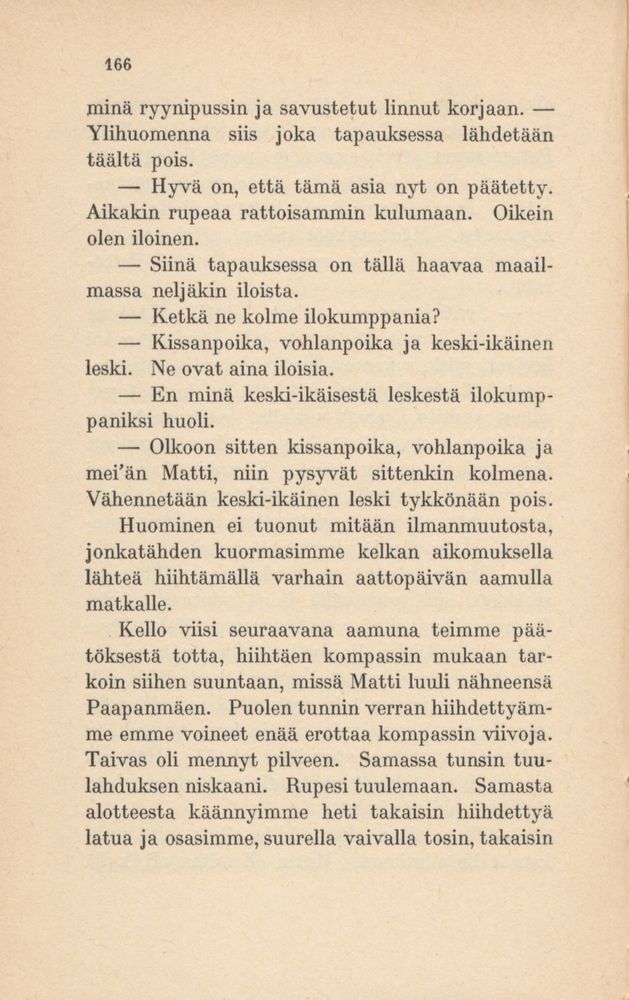 166

minä ryynipussin ja savustetut linnut korjaan. — Ylihuomenna siis joka tapauksessa lähdetään täältä pois.

— Hyvä on, että tämä asia nyt on päätetty. Aikakin rupeaa rattoisammin kulumaan. Oikein olen iloinen.

— Siinä tapauksessa on tällä haavaa maailmassa neljäkin iloista.

— Ketkä ne kolme ilokumppania?

— Kissanpoika, vohlanpoika ja keski-ikäinen leski. Ne ovat aina iloisia.

— En minä keski-ikäisestä leskestä ilokumppaniksi huoli.

— Olkoon sitten kissanpoika, vohlanpoika ja mei'än Matti, niin pysyvät sittenkin kolmena. Vähennetään keski-ikäinen leski tykkönään pois.

Huominen ei tuonut mitään ilmanmuutosta, jonkatähden kuormasimme kelkan aikomuksella lähteä hiihtämällä varhain aattopäivän aamulla matkalle.

Kello viisi seuraavana aamuna teimme päätöksestä totta, hiihtäen kompassin mukaan tarkoin siihen suuntaan, missä Matti luuli nähneensä Paapanmäen. Puolen tunnin verran hiihdettyämme emme voineet enää erottaa kompassin viivoja. Taivas oli mennyt pilveen. Samassa tunsin tuulahduksen niskaani. Rupesi tuulemaan. Samasta alotteesta käännyimme heti takaisin hiihdettyä latua ja osasimme, suurella vaivalla tosin, takaisin